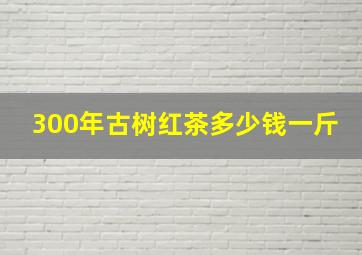 300年古树红茶多少钱一斤